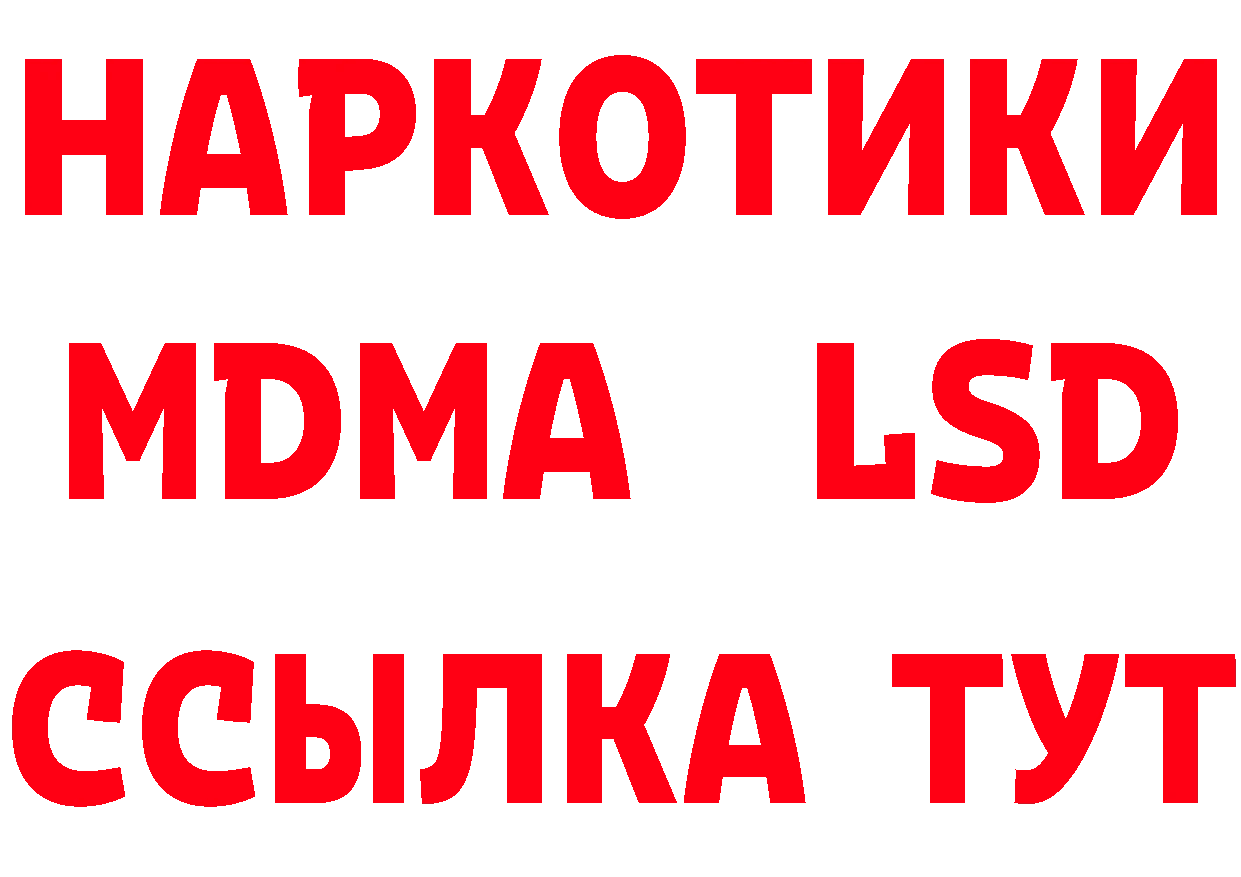 НАРКОТИКИ
MDMA LSD
ССЫЛКА ТУТ